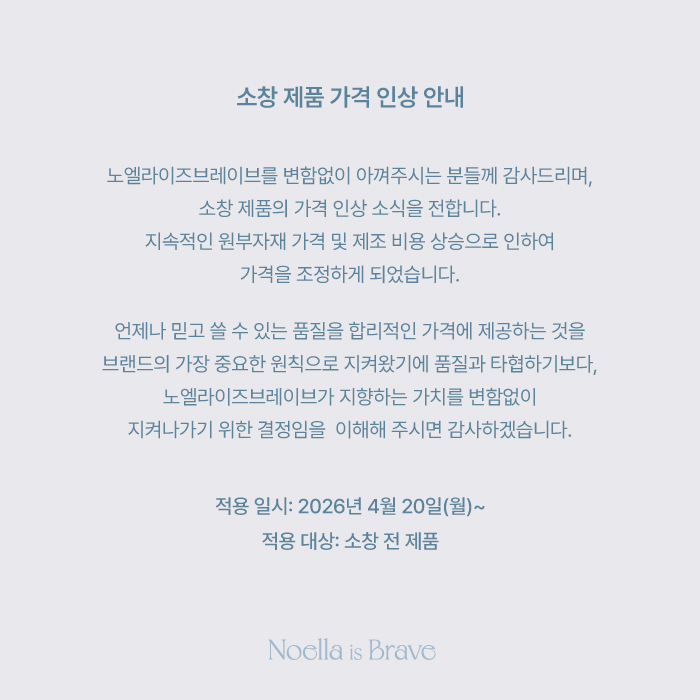 소창 제품 가격 인상 안내

노엘라이즈브레이브를 변함없이 아껴주시는 분들께 감사드리며,
소창 제품의 가격 인상 소식을 전합니다.
지속적인 원부자재 가격 및 제조 비용 상승으로 인하여
가격을 조정하게 되었습니다.

언제나 믿고 쓸 수 있는 품질을 합리적인 가격에 제공하는 것을
브랜드의 가장 중요한 원칙으로 지켜왔기에 품질과 타협하기보다,
노엘라이즈브레이브가 지향하는 가치를 변함없이
지켜나가기 위한 결정임을 이해해 주시면 감사하겠습니다.

적용 일시: 2026년 4월 20일(월)~
적용 대상: 소창 전 제품

Noella is Brave